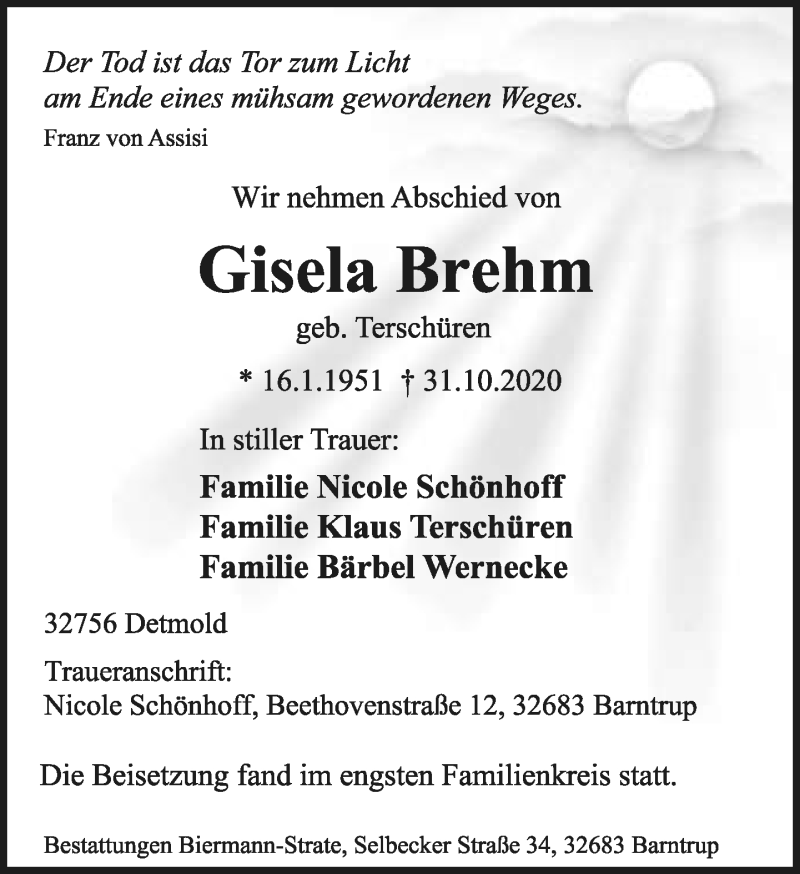 Der Tod ist das Tor zum Licht
am Ende eines mühsam gewordenen Weges.
Franz von Assisi

Wir nehmen Abschied von

Gisela Brehm

geb. Terschüren

* 16.1.1951 † 31.10.2020

In stiller Trauer:

Familie Nicole Schönhoff
Familie Klaus Terschüren
Familie Bärbel Wernecke

32756 Detmold

Traueranschrift:
Nicole Schönhoff, Beethovenstraße 12, 32683 Barntrup

Die Beisetzung fand im engsten Familienkreis statt.

Bestattungen Biermann-Strate, Selbecker Straße 34, 32683 Barntrup